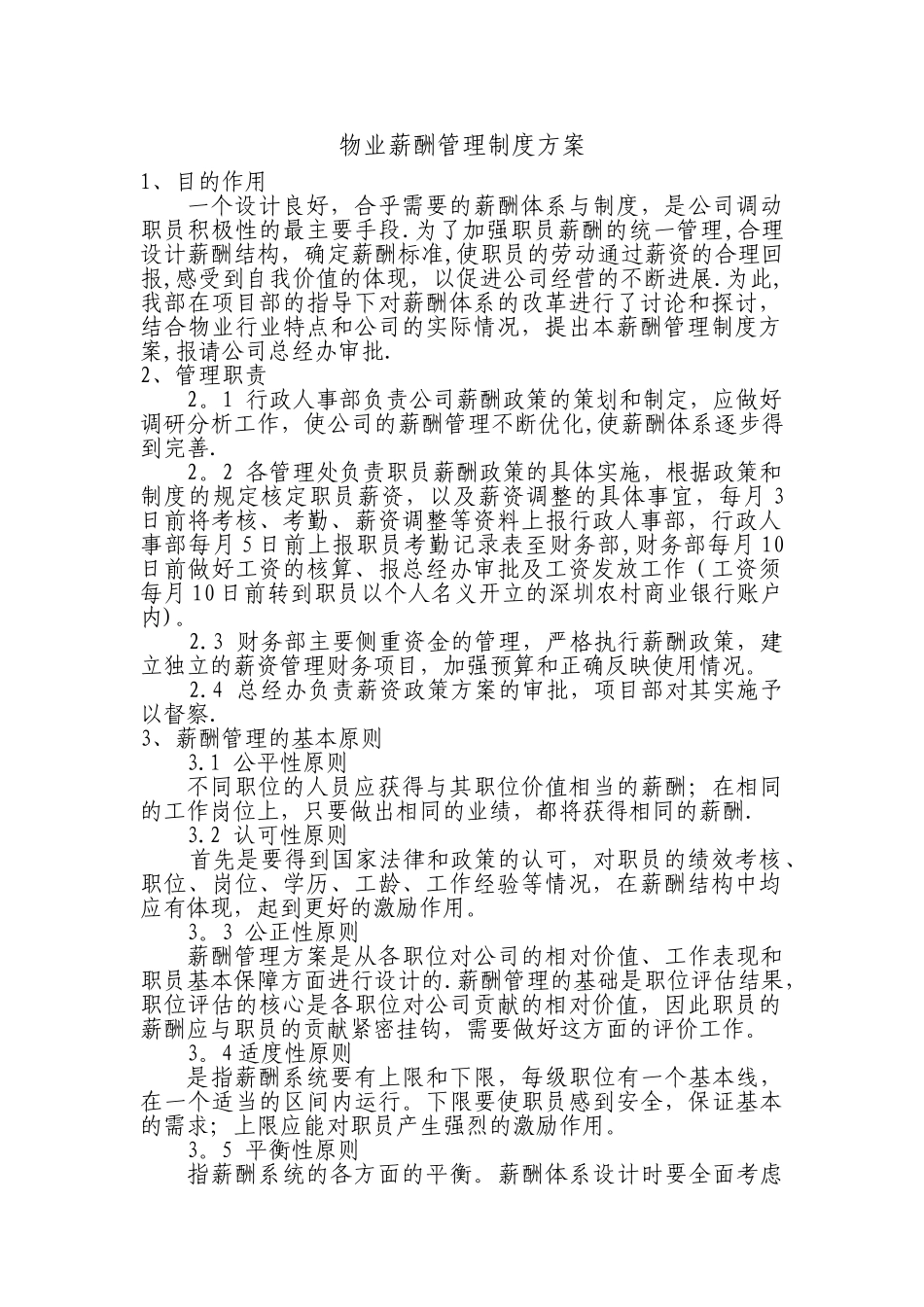 物业薪酬管理制度方案

1、目的作用

一个设计良好，合乎需要的薪酬体系与制度，是公司调动职员积极性的最主要手段.为了加强职员薪酬的统一管理,合理设计薪酬结构，确定薪酬标准,使职员的劳动通过薪资的合理回报,感受到自我价值的体现，以促进公司经营的不断进展.为此,我部在项目部的指导下对薪酬体系的改革进行了讨论和探讨，结合物业行业特点和公司的实际情况，提出本薪酬管理制度方案,报请公司总经办审批.

2、管理职责

2。1 行政人事部负责公司薪酬政策的策划和制定，应做好调研分析工作，使公司的薪酬管理不断优化,使薪酬体系逐步得到完善.

2。2 各管理处负责职员薪酬政策的具体实施，根据政策和制度的规定核定职员薪资，以及薪资调整的具体事宜，每月3日前将考核、考勤、薪资调整等资料上报行政人事部，行政人事部每月5日前上报职员考勤记录表至财务部,财务部每月10日前做好工资的核算、报总经办审批及工资发放工作（工资须每月10日前转到职员以个人名义开立的深圳农村商业银行账户内）。

2.3 财务部主要侧重资金的管理，严格执行薪酬政策，建立独立的薪资管理财务项目，加强预算和正确反映使用情况。

2.4 总经办负责薪资政策方案的审批，项目部对其实施予以督察.

3、薪酬管理的基本原则

3.1 公平性原则

不同职位的人员应获得与其职位价值相当的薪酬；在相同的工作岗位上，只要做出相同的业绩，都将获得相同的薪酬.

3.2 认可性原则

首先是要得到国家法律和政策的认可，对职员的绩效考核、职位、岗位、学历、工龄、工作经验等情况，在薪酬结构中均应有体现，起到更好的激励作用。

3。3 公正性原则

薪酬管理方案是从各职位对公司的相对价值、工作表现和职员基本保障方面进行设计的.薪酬管理的基础是职位评估结果,职位评估的核心是各职位对公司贡献的相对价值，因此职员的薪酬应与职员的贡献紧密挂钩，需要做好这方面的评价工作。

3。4适度性原则

是指薪酬系统要有上限和下限，每级职位有一个基本线，在一个适当的区间内运行。下限要使职员感到安全，保证基本的需求；上限应能对职员产生强烈的激励作用。

3。5 平衡性原则

指薪酬系统的各方面的平衡。薪酬体系设计时要全面考虑